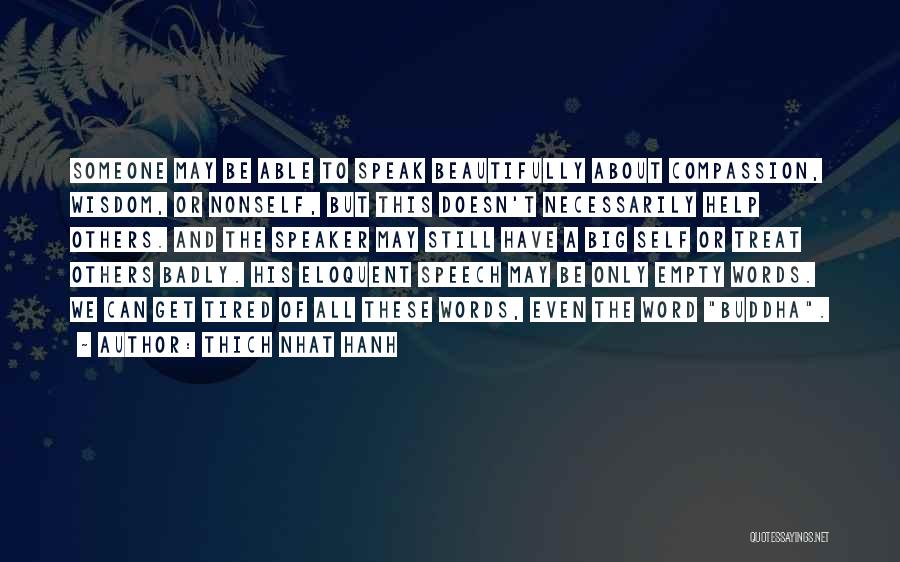 SOMEONE MAY BE ABLE TO SPEAK BEAUTIFULLY ABOUT COMPASSION, WISDOM, OR NONSELF, BUT THIS DOESN'T NECESSARILY HELP OTHERS. AND THE SPEAKER MAY STILL HAVE A BIG SELF OR TREAT OTHERS BADLY. HIS ELOQUENT SPEECH MAY BE ONLY EMPTY WORDS. WE CAN GET TIRED OF ALL THESE WORDS, EVEN THE WORD "BUDDHA".
~ AUTHOR: THICH NHAT HANH

QUOTESSAYINGS.NET